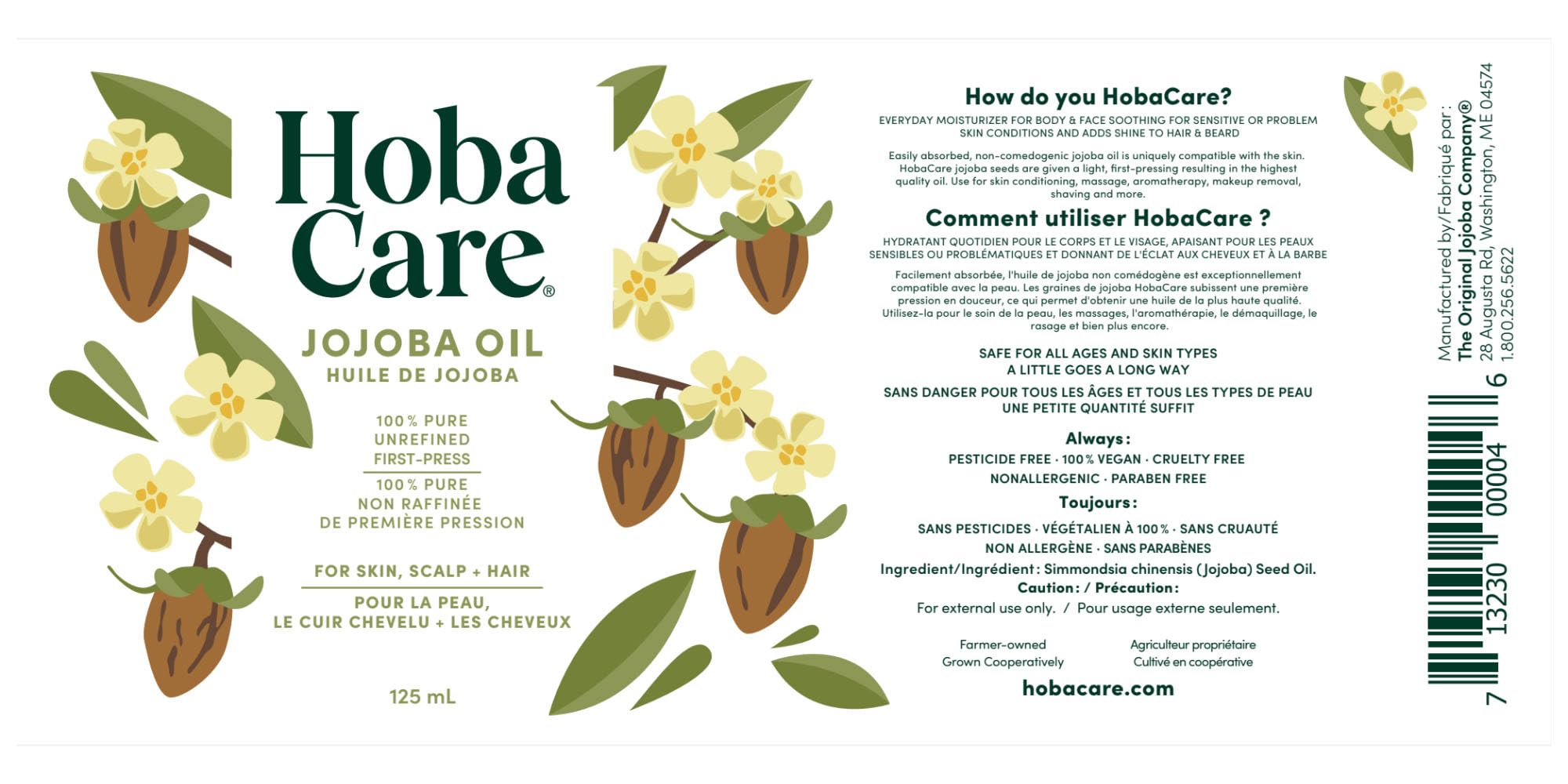 Hoba Care®

JOJOBA OIL
HUILE DE JOJOBA

100% PURE
UNREFINED
FIRST-PRESS

100% PURE
NON RAFFINÉE
DE PREMIÈRE PRESSION

FOR SKIN, SCALP + HAIR

POUR LA PEAU,
LE CUIR CHEVELU + LES CHEVEUX

125 mL

How do you HobaCare?

EVERYDAY MOISTURIZER FOR BODY & FACE SOOTHING FOR SENSITIVE OR PROBLEM SKIN CONDITIONS AND ADDS SHINE TO HAIR & BEARD

Easily absorbed, non-comedogenic jojoba oil is uniquely compatible with the skin. HobaCare jojoba seeds are given a light, first-pressing resulting in the highest quality oil. Use for skin conditioning, massage, aromatherapy, makeup removal, shaving and more.

Comment utiliser HobaCare ?

HYDRATANT QUOTIDIEN POUR LE CORPS ET LE VISAGE, APAISANT POUR LES PEAUX SENSIBLES OU PROBLÉMATIQUES ET DONNANT DE L'ÉCLAT AUX CHEVEUX ET À LA BARBE

Facilement absorbée, l'huile de jojoba non comédogène est exceptionnellement compatible avec la peau. Les graines de jojoba HobaCare subissent une première pression en douceur, ce qui permet d'obtenir une huile de la plus haute qualité. Utilisez-la pour le soin de la peau, les massages, l'aromathérapie, le démaquillage, le rasage et bien plus encore.

SAFE FOR ALL AGES AND SKIN TYPES
A LITTLE GOES A LONG WAY

SANS DANGER POUR TOUS LES ÂGES ET TOUS LES TYPES DE PEAU
UNE PETITE QUANTITÉ SUFFIT

Always:
PESTICIDE FREE · 100% VEGAN · CRUELTY FREE
NONALLERGENIC · PARABEN FREE

Toujours:
SANS PESTICIDES · VÉGÉTALIEN À 100% · SANS CRUAUTÉ
NON ALLERGÈNE · SANS PARABÈNES

Ingredient/Ingrédient: Simmondsia chinensis (Jojoba) Seed Oil.
Caution: / Précaution:
For external use only. / Pour usage externe seulement.

Farmer-owned
Grown Cooperatively

Agriculteur propriétaire
Cultivé en coopérative

hobacare.com

Manufactured by/Fabriqué par:
The Original Jojoba Company®
28 Augusta Rd, Washington, ME 04574
1.800.256.5622

7 13230 00004 6